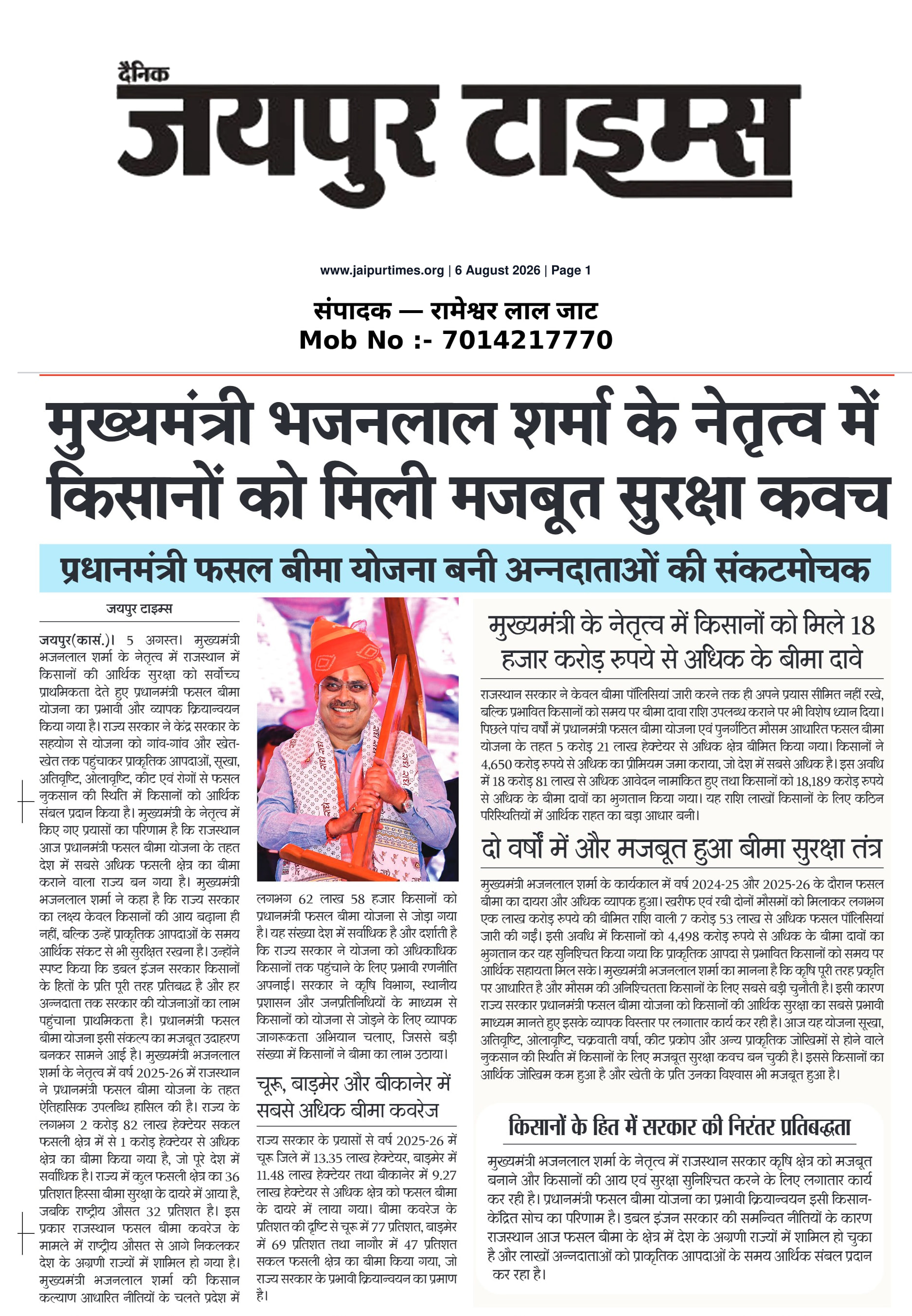 दैनिक
जयपुर टाइम्स

www.jaipurtimes.org | 6 August 2026 | Page 1

संपादक — रामेश्वर लाल जाट
Mob No :- 7014217770

मुख्यमंत्री भजनलाल शर्मा के नेतृत्व में किसानों को मिली मजबूत सुरक्षा कवच

प्रधानमंत्री फसल बीमा योजना बनी अन्नदाताओं की संकटमोचक

जयपुर टाइम्स

जयपुर(कासं.)। 5 अगस्त। मुख्यमंत्री भजनलाल शर्मा के नेतृत्व में राजस्थान में किसानों की आर्थिक सुरक्षा को सर्वोच्च प्राथमिकता देते हुए प्रधानमंत्री फसल बीमा योजना का प्रभावी और व्यापक क्रियान्वयन किया गया है। राज्य सरकार ने केंद्र सरकार के सहयोग से योजना को गांव-गांव और खेत-खेत तक पहुंचाकर प्राकृतिक आपदाओं, सूखा, अतिवृष्टि, ओलावृष्टि, कीट एवं रोगों से फसल नुकसान की स्थिति में किसानों को आर्थिक संबल प्रदान किया है। मुख्यमंत्री के नेतृत्व में किए गए प्रयासों का परिणाम है कि राजस्थान आज प्रधानमंत्री फसल बीमा योजना के तहत देश में सबसे अधिक फसली क्षेत्र का बीमा कराने वाला राज्य बन गया है। मुख्यमंत्री भजनलाल शर्मा ने कहा है कि राज्य सरकार का लक्ष्य केवल किसानों की आय बढ़ाना ही नहीं, बल्कि उन्हें प्राकृतिक आपदाओं के समय आर्थिक संकट से भी सुरक्षित रखना है। उन्होंने स्पष्ट किया कि डबल इंजन सरकार किसानों के हितों के प्रति पूरी तरह प्रतिबद्ध है और हर अन्नदाता तक सरकार की योजनाओं का लाभ पहुंचाना प्राथमिकता है। प्रधानमंत्री फसल बीमा योजना इसी संकल्प का मजबूत उदाहरण बनकर सामने आई है। मुख्यमंत्री भजनलाल शर्मा के नेतृत्व में वर्ष 2025-26 में राजस्थान ने प्रधानमंत्री फसल बीमा योजना के तहत ऐतिहासिक उपलब्धि हासिल की है। राज्य के लगभग 2 करोड़ 82 लाख हेक्टेयर सकल फसली क्षेत्र में से 1 करोड़ हेक्टेयर से अधिक क्षेत्र का बीमा किया गया है, जो पूरे देश में सर्वाधिक है। राज्य में कुल फसली क्षेत्र का 36 प्रतिशत हिस्सा बीमा सुरक्षा के दायरे में आया है, जबकि राष्ट्रीय औसत 32 प्रतिशत है। इस प्रकार राजस्थान फसल बीमा कवरेज के मामले में राष्ट्रीय औसत से आगे निकलकर देश के अग्रणी राज्यों में शामिल हो गया है। मुख्यमंत्री भजनलाल शर्मा की किसान कल्याण आधारित नीतियों के चलते प्रदेश में लगभग 62 लाख 58 हजार किसानों को प्रधानमंत्री फसल बीमा योजना से जोड़ा गया है। यह संख्या देश में सर्वाधिक है और दर्शाती है कि राज्य सरकार ने योजना को अधिकाधिक किसानों तक पहुंचाने के लिए प्रभावी रणनीति अपनाई। सरकार ने कृषि विभाग, स्थानीय प्रशासन और जनप्रतिनिधियों के माध्यम से किसानों को योजना से जोड़ने के लिए व्यापक जागरूकता अभियान चलाए, जिससे बड़ी संख्या में किसानों ने बीमा का लाभ उठाया।

चूरू, बाड़मेर और बीकानेर में सबसे अधिक बीमा कवरेज

राज्य सरकार के प्रयासों से वर्ष 2025-26 में चूरू जिले में 13.35 लाख हेक्टेयर, बाड़मेर में 11.48 लाख हेक्टेयर तथा बीकानेर में 9.27 लाख हेक्टेयर से अधिक क्षेत्र को फसल बीमा के दायरे में लाया गया। बीमा कवरेज के प्रतिशत की दृष्टि से चूरू में 77 प्रतिशत, बाड़मेर में 69 प्रतिशत तथा नागौर में 47 प्रतिशत सकल फसली क्षेत्र का बीमा किया गया, जो राज्य सरकार के प्रभावी क्रियान्वयन का प्रमाण है।

मुख्यमंत्री के नेतृत्व में किसानों को मिले 18 हजार करोड़ रुपये से अधिक के बीमा दावे

राजस्थान सरकार ने केवल बीमा पॉलिसियां जारी करने तक ही अपने प्रयास सीमित नहीं रखे, बल्कि प्रभावित किसानों को समय पर बीमा दावा राशि उपलब्ध कराने पर भी विशेष ध्यान दिया। पिछले पांच वर्षों में प्रधानमंत्री फसल बीमा योजना एवं पुनर्गठित मौसम आधारित फसल बीमा योजना के तहत 5 करोड़ 21 लाख हेक्टेयर से अधिक क्षेत्र बीमित किया गया। किसानों ने 4,650 करोड़ रुपये से अधिक का प्रीमियम जमा कराया, जो देश में सबसे अधिक है। इस अवधि में 18 करोड़ 81 लाख से अधिक आवेदन नामांकित हुए तथा किसानों को 18,189 करोड़ रुपये से अधिक के बीमा दावों का भुगतान किया गया। यह राशि लाखों किसानों के लिए कठिन परिस्थितियों में आर्थिक राहत का बड़ा आधार बनी।

दो वर्षों में और मजबूत हुआ बीमा सुरक्षा तंत्र

मुख्यमंत्री भजनलाल शर्मा के कार्यकाल में वर्ष 2024-25 और 2025-26 के दौरान फसल बीमा का दायरा और अधिक व्यापक हुआ। खरीफ एवं रबी दोनों मौसमों को मिलाकर लगभग एक लाख करोड़ रुपये की बीमित राशि वाली 7 करोड़ 53 लाख से अधिक फसल पॉलिसियां जारी की गईं। इसी अवधि में किसानों को 4,498 करोड़ रुपये से अधिक के बीमा दावों का भुगतान कर यह सुनिश्चित किया गया कि प्राकृतिक आपदा से प्रभावित किसानों को समय पर आर्थिक सहायता मिल सके। मुख्यमंत्री भजनलाल शर्मा का मानना है कि कृषि पूरी तरह प्रकृति पर आधारित है और मौसम की अनिश्चितता किसानों के लिए सबसे बड़ी चुनौती है। इसी कारण राज्य सरकार प्रधानमंत्री फसल बीमा योजना को किसानों की आर्थिक सुरक्षा का सबसे प्रभावी माध्यम मानते हुए इसके व्यापक विस्तार पर लगातार कार्य कर रही है। आज यह योजना सूखा, अतिवृष्टि, ओलावृष्टि, चक्रवाती वर्षा, कीट प्रकोप और अन्य प्राकृतिक जोखिमों से होने वाले नुकसान की स्थिति में किसानों के लिए मजबूत सुरक्षा कवच बन चुकी है। इससे किसानों का आर्थिक जोखिम कम हुआ है और खेती के प्रति उनका विश्वास भी मजबूत हुआ है।

किसानों के हित में सरकार की निरंतर प्रतिबद्धता

मुख्यमंत्री भजनलाल शर्मा के नेतृत्व में राजस्थान सरकार कृषि क्षेत्र को मजबूत बनाने और किसानों की आय एवं सुरक्षा सुनिश्चित करने के लिए लगातार कार्य कर रही है। प्रधानमंत्री फसल बीमा योजना का प्रभावी क्रियान्वयन इसी किसान-केंद्रित सोच का परिणाम है। डबल इंजन सरकार की समन्वित नीतियों के कारण राजस्थान आज फसल बीमा के क्षेत्र में देश के अग्रणी राज्यों में शामिल हो चुका है और लाखों अन्नदाताओं को प्राकृतिक आपदाओं के समय आर्थिक संबल प्रदान कर रहा है।